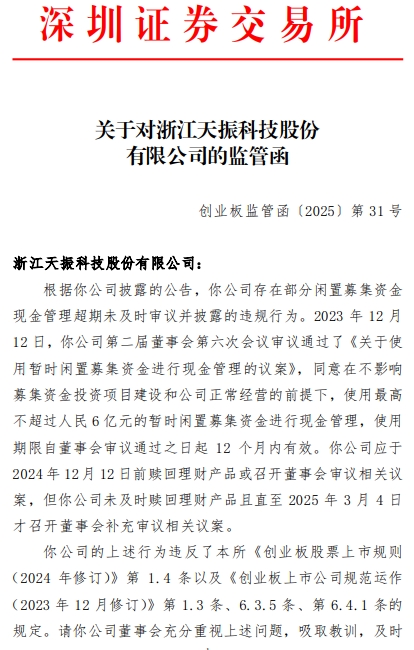 深圳证券交易所

关于对浙江天振科技股份有限公司的监管函

创业板监管函〔2025〕第 31 号

浙江天振科技股份有限公司：

根据你公司披露的公告，你公司存在部分闲置募集资金现金管理超期未及时审议并披露的违规行为。2023 年 12 月 12 日，你公司第二届董事会第六次会议审议通过了《关于使用暂时闲置募集资金进行现金管理的议案》，同意在不影响募集资金投资项目建设和公司正常经营的前提下，使用最高不超过人民 6 亿元的暂时闲置募集资金进行现金管理，使用期限自董事会审议通过之日起 12 个月内有效。你公司应于 2024 年 12 月 12 日前赎回理财产品或召开董事会审议相关议案，但你公司未及时赎回理财产品且直至 2025 年 3 月 4 日才召开董事会补充审议相关议案。

你公司的上述行为违反了本所《创业板股票上市规则（2024 年修订）》第 1.4 条以及《创业板上市公司规范运作（2023 年 12 月修订）》第 1.3 条、6.3.5 条、第 6.4.1 条的规定。请你公司董事会充分重视上述问题，吸取教训，及时